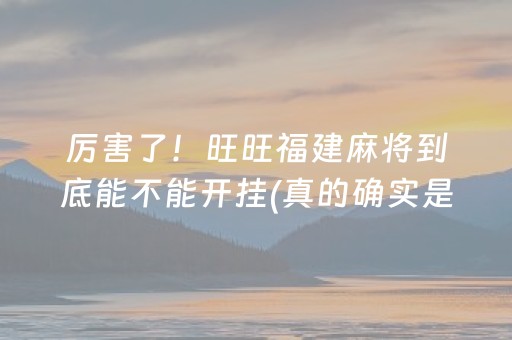 厉害了！旺旺福建麻将到底能不能开挂(真的确实是